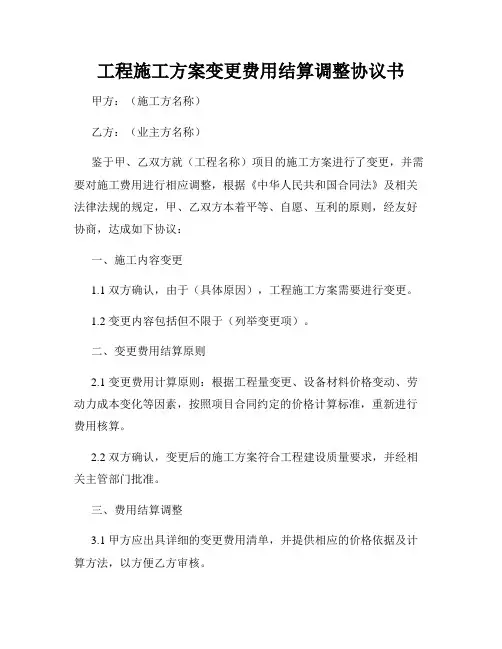 工程施工方案变更费用结算调整协议书

甲方：（施工方名称）

乙方：（业主方名称）

鉴于甲、乙双方就（工程名称）项目的施工方案进行了变更，并需要对施工费用进行相应调整，根据《中华人民共和国合同法》及相关法律法规的规定，甲、乙双方本着平等、自愿、互利的原则，经友好协商，达成如下协议：

一、施工内容变更

1.1 双方确认，由于（具体原因），工程施工方案需要进行变更。

1.2 变更内容包括但不限于（列举变更项）。

二、变更费用结算原则

2.1 变更费用计算原则：根据工程量变更、设备材料价格变动、劳动力成本变化等因素，按照项目合同约定的价格计算标准，重新进行费用核算。

2.2 双方确认，变更后的施工方案符合工程建设质量要求，并经相关主管部门批准。

三、费用结算调整

3.1 甲方应出具详细的变更费用清单，并提供相应的价格依据及计算方法，以方便乙方审核。